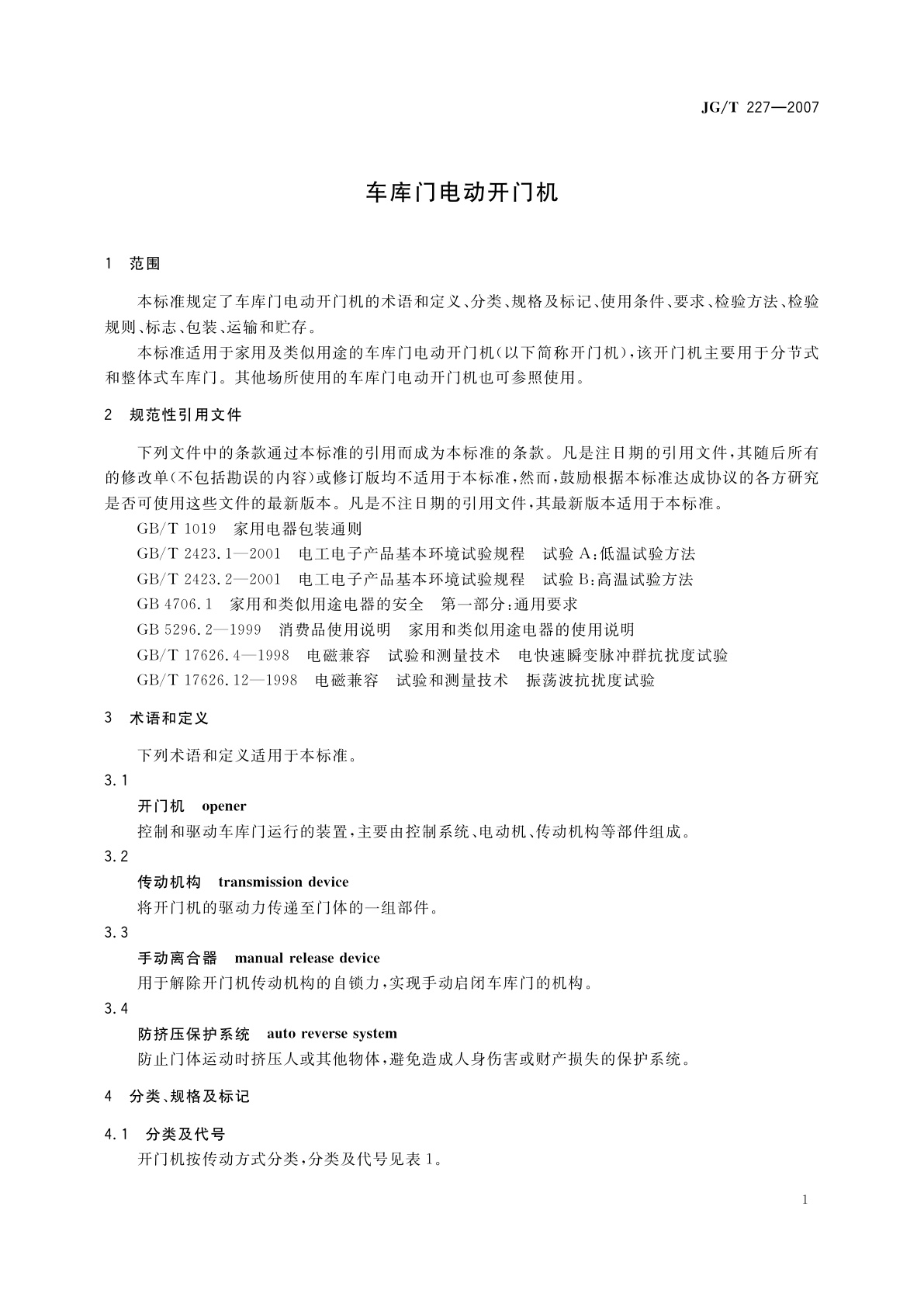 JG/T 227—2007

车库门电动开门机

1 范围

本标准规定了车库门电动开门机的术语和定义、分类、规格及标记、使用条件、要求、检验方法、检验规则、标志、包装、运输和贮存。

本标准适用于家用及类似用途的车库门电动开门机(以下简称开门机),该开门机主要用于分节式和整体式车库门。其他场所使用的车库门电动开门机也可参照使用。

2 规范性引用文件

下列文件中的条款通过本标准的引用而成为本标准的条款。凡是注日期的引用文件,其随后所有的修改单(不包括勘误的内容)或修订版均不适用于本标准,然而,鼓励根据本标准达成协议的各方研究是否可使用这些文件的最新版本。凡是不注日期的引用文件,其最新版本适用于本标准。

GB/T 1019 家用电器包装通则

GB/T 2423.1—2001 电工电子产品基本环境试验规程 试验 A:低温试验方法

GB/T 2423.2—2001 电工电子产品基本环境试验规程 试验 B:高温试验方法

GB 4706.1 家用和类似用途电器的安全 第一部分:通用要求

GB 5296.2—1999 消费品使用说明 家用和类似用途电器的使用说明

GB/T 17626.4—1998 电磁兼容 试验和测量技术 电快速瞬变脉冲群抗扰度试验

GB/T 17626.12—1998 电磁兼容 试验和测量技术 振荡波抗扰度试验

3 术语和定义

下列术语和定义适用于本标准。

3.1
开门机 opener
控制和驱动车库门运行的装置,主要由控制系统、电动机、传动机构等部件组成。

3.2
传动机构 transmission device
将开门机的驱动力传递至门体的一组部件。

3.3
手动离合器 manual release device
用于解除开门机传动机构的自锁力,实现手动启闭车库门的机构。

3.4
防挤压保护系统 auto reverse system
防止门体运动时挤压人或其他物体,避免造成人身伤害或财产损失的保护系统。

4 分类、规格及标记

4.1 分类及代号
开门机按传动方式分类,分类及代号见表 1。

1